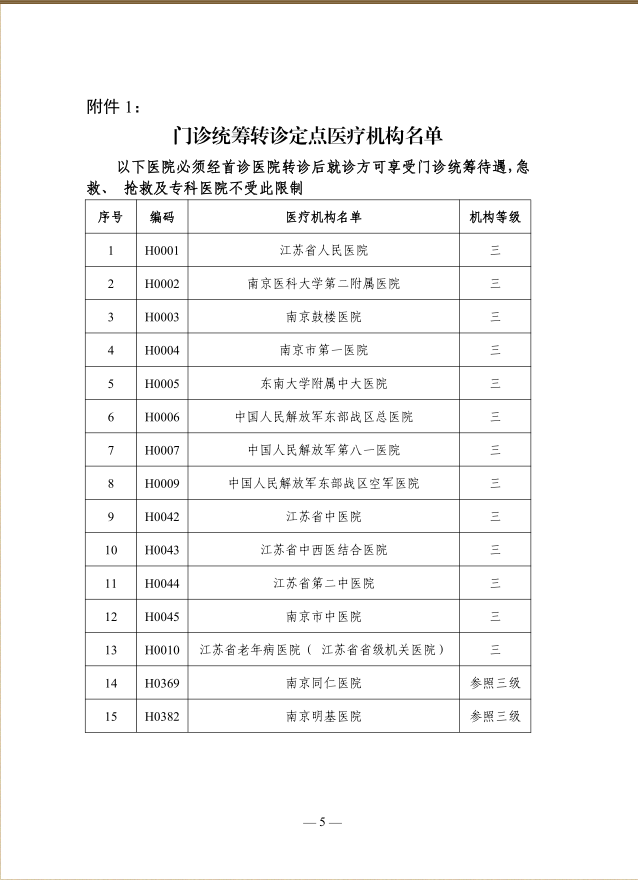 附件 1：

门诊统筹转诊定点医疗机构名单

以下医院必须经首诊医院转诊后就诊方可享受门诊统筹待遇，急救、 抢救及专科医院不受此限制

| 序号 | 编码 | 医疗机构名单 | 机构等级 |
|---|---|---|---|
| 1 | H0001 | 江苏省人民医院 | 三 |
| 2 | H0002 | 南京医科大学第二附属医院 | 三 |
| 3 | H0003 | 南京鼓楼医院 | 三 |
| 4 | H0004 | 南京市第一医院 | 三 |
| 5 | H0005 | 东南大学附属中大医院 | 三 |
| 6 | H0006 | 中国人民解放军东部战区总医院 | 三 |
| 7 | H0007 | 中国人民解放军第八一医院 | 三 |
| 8 | H0009 | 中国人民解放军东部战区空军医院 | 三 |
| 9 | H0042 | 江苏省中医院 | 三 |
| 10 | H0043 | 江苏省中西医结合医院 | 三 |
| 11 | H0044 | 江苏省第二中医院 | 三 |
| 12 | H0045 | 南京市中医院 | 三 |
| 13 | H0010 | 江苏省老年病医院（ 江苏省省级机关医院） | 三 |
| 14 | H0369 | 南京同仁医院 | 参照三级 |
| 15 | H0382 | 南京明基医院 | 参照三级 |

— 5 —